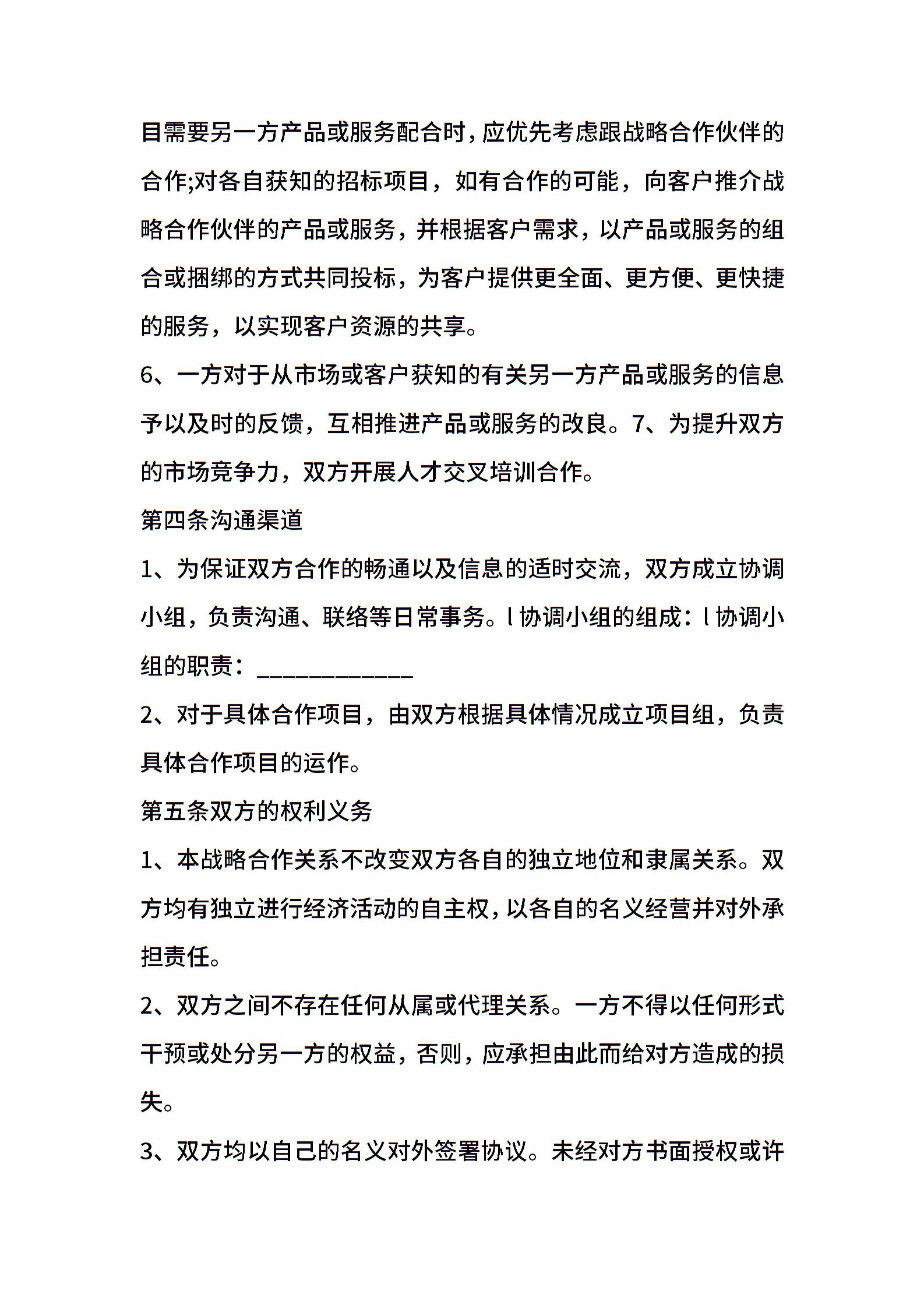 目需要另一方产品或服务配合时，应优先考虑跟战略合作伙伴的合作;对各自获知的招标项目，如有合作的可能，向客户推介战略合作伙伴的产品或服务，并根据客户需求，以产品或服务的组合或捆绑的方式共同投标，为客户提供更全面、更方便、更快捷的服务，以实现客户资源的共享。

6、一方对于从市场或客户获知的有关另一方产品或服务的信息予以及时的反馈，互相推进产品或服务的改良。7、为提升双方的市场竞争力，双方开展人才交叉培训合作。

第四条沟通渠道

1、为保证双方合作的畅通以及信息的适时交流，双方成立协调小组，负责沟通、联络等日常事务。l 协调小组的组成：l 协调小组的职责：____________

2、对于具体合作项目，由双方根据具体情况成立项目组，负责具体合作项目的运作。

第五条双方的权利义务

1、本战略合作关系不改变双方各自的独立地位和隶属关系。双方均有独立进行经济活动的自主权，以各自的名义经营并对外承担责任。

2、双方之间不存在任何从属或代理关系。一方不得以任何形式干预或处分另一方的权益，否则，应承担由此而给对方造成的损失。

3、双方均以自己的名义对外签署协议。未经对方书面授权或许